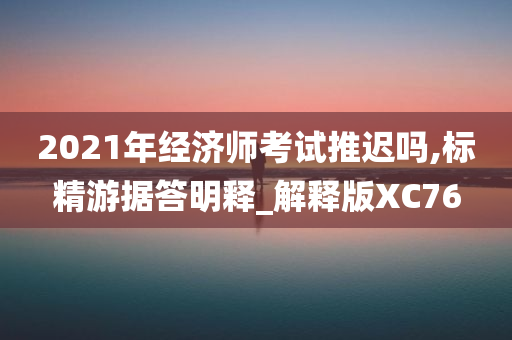 2021年经济师考试推迟吗,标精游据答明释_解释版XC76